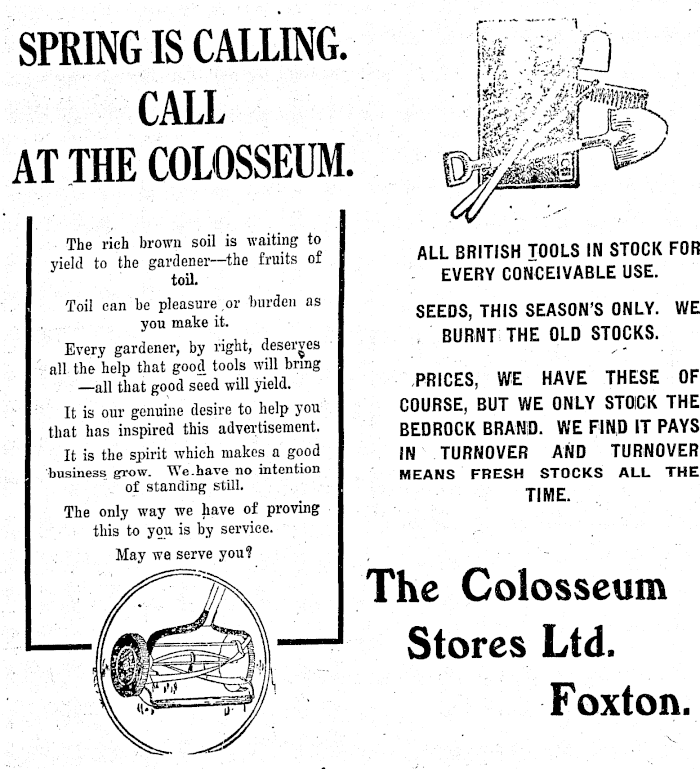 SPRING IS CALLING.
CALL
AT THE COLOSSEUM.

The rich brown soil is waiting to yield to the gardener—the fruits of toil.

Toil can be pleasure or burden as you make it.

Every gardener, by right, deserves all the help that good tools will bring —all that good seed will yield.

It is our genuine desire to help you that has inspired this advertisement.

It is the spirit which makes a good business grow. We have no intention of standing still.

The only way we have of proving this to you is by service.

May we serve you?

ALL BRITISH TOOLS IN STOCK FOR EVERY CONCEIVABLE USE.

SEEDS, THIS SEASON'S ONLY. WE BURNT THE OLD STOCKS.

PRICES, WE HAVE THESE OF COURSE, BUT WE ONLY STOCK THE BEDROCK BRAND. WE FIND IT PAYS IN TURNOVER AND TURNOVER MEANS FRESH STOCKS ALL THE TIME.

The Colosseum
Stores Ltd.
Foxton.